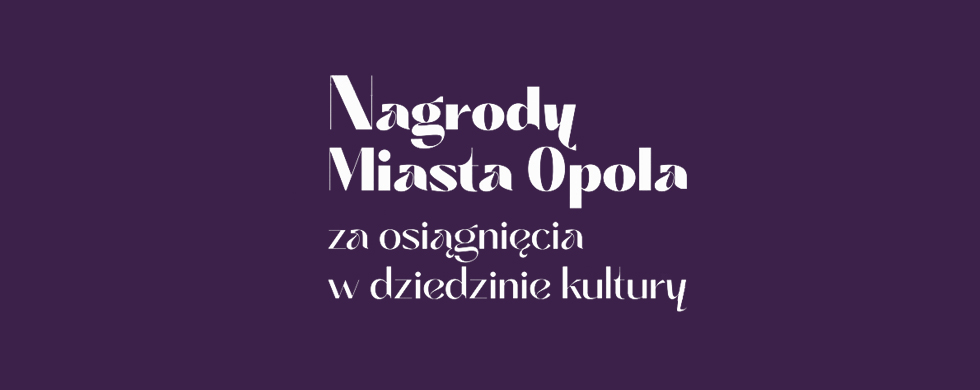 Nagrody Miasta Opola

za osiągnięcia w dziedzinie kultury